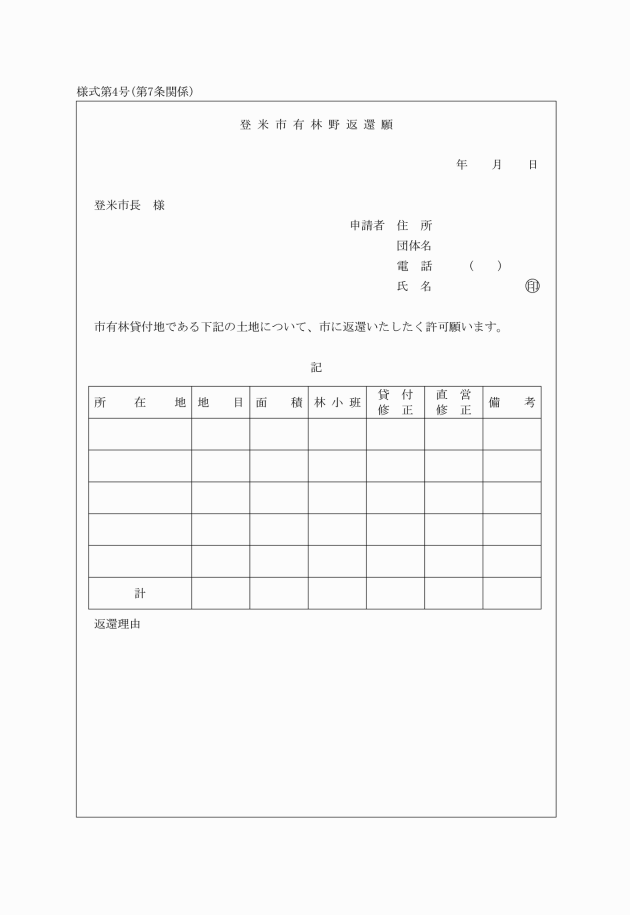 様式第4号(第7条関係)

登米市有林野返還願

年　月　日

登米市長　様

申請者　住　所
団体名
電　話　(　)
氏　名　㊞

市有林貸付地である下記の土地について、市に返還いたしたく許可願います。

記

| 所　在　地 | 地　目 | 面　積 | 林小班 | 貸付修正 | 直営修正 | 備　考 |
|---|---|---|---|---|---|---|
| | | | | | | |
| | | | | | | |
| | | | | | | |
| | | | | | | |
| | | | | | | |
| 計 | | | | | | |

返還理由